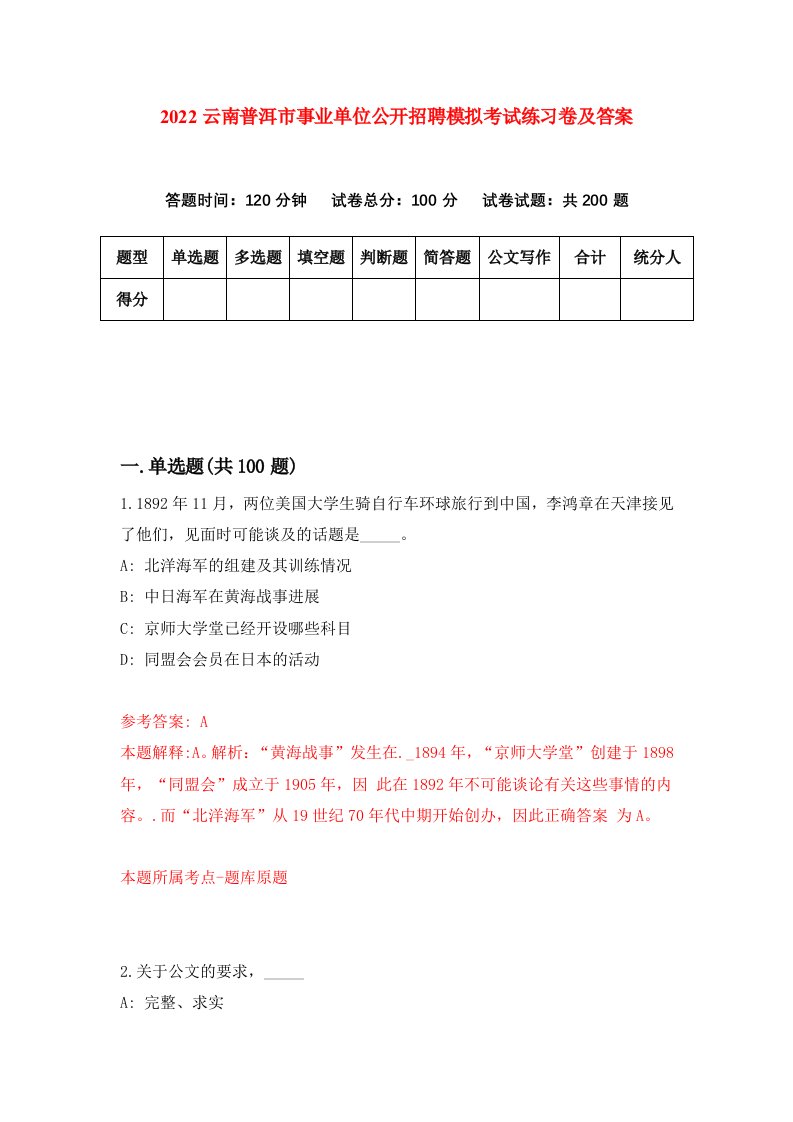 2022 云南普洱市事业单位公开招聘模拟考试练习卷及答案

答题时间：120 分钟　试卷总分：100 分　试卷试题：共 200 题

| 题型 | 单选题 | 多选题 | 填空题 | 判断题 | 简答题 | 公文写作 | 合计 | 统分人 |
|---|---|---|---|---|---|---|---|---|
| 得分 | | | | | | | | |

一.单选题(共 100 题)

1.1892 年 11 月，两位美国大学生骑自行车环球旅行到中国，李鸿章在天津接见了他们，见面时可能谈及的话题是_____。

A: 北洋海军的组建及其训练情况

B: 中日海军在黄海战事进展

C: 京师大学堂已经开设哪些科目

D: 同盟会会员在日本的活动

参考答案: A

本题解释:A。解析：“黄海战事”发生在._1894 年，“京师大学堂”创建于 1898 年，“同盟会”成立于 1905 年，因 此在 1892 年不可能谈论有关这些事情的内容。.而“北洋海军”从 19 世纪 70 年代中期开始创办，因此正确答案 为 A。

本题所属考点-题库原题

2.关于公文的要求，_____

A: 完整、求实